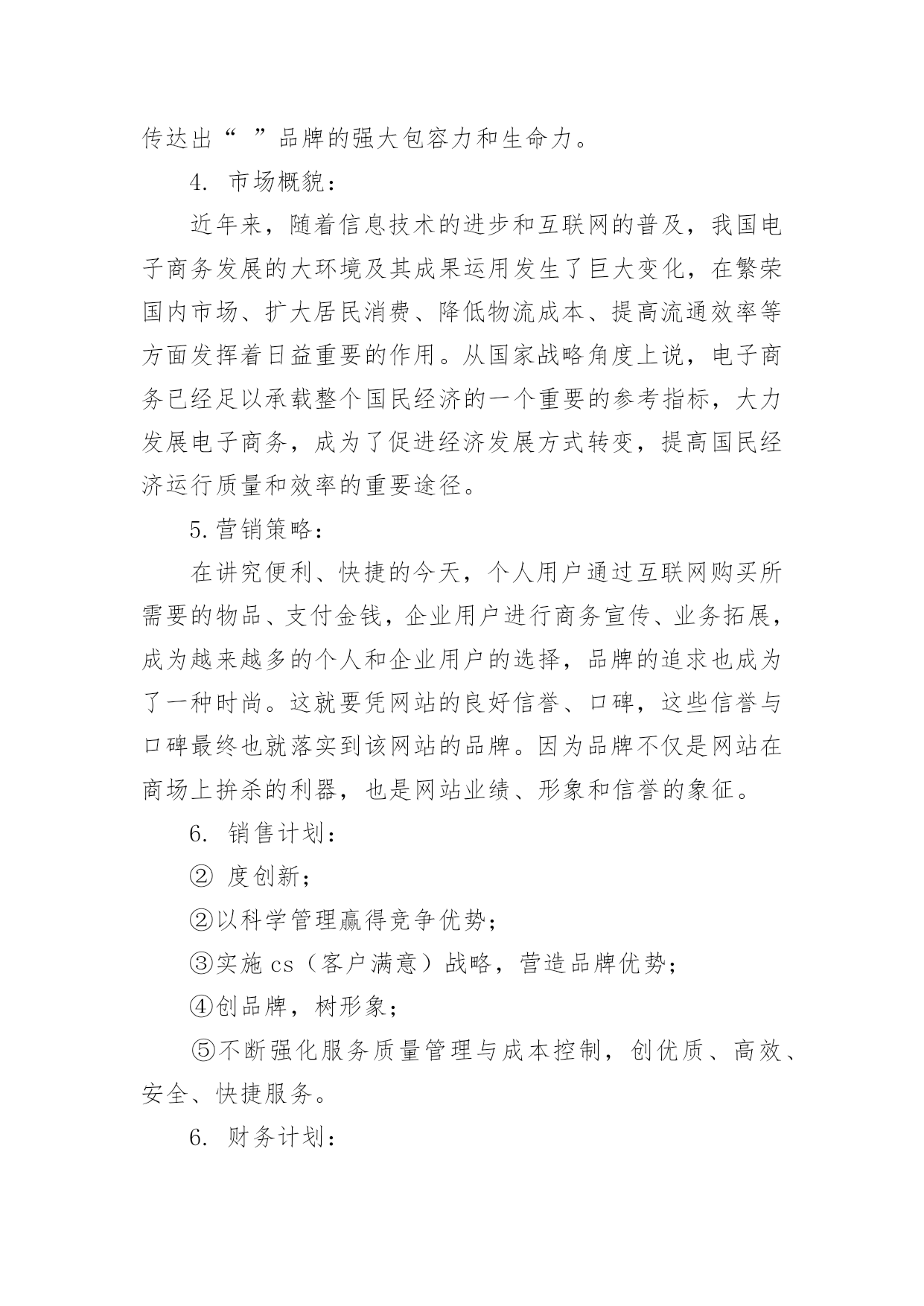 传达出“ ”品牌的强大包容力和生命力。

4. 市场概貌：

近年来，随着信息技术的进步和互联网的普及，我国电子商务发展的大环境及其成果运用发生了巨大变化，在繁荣国内市场、扩大居民消费、降低物流成本、提高流通效率等方面发挥着日益重要的作用。从国家战略角度上说，电子商务已经足以承载整个国民经济的一个重要的参考指标，大力发展电子商务，成为了促进经济发展方式转变，提高国民经济运行质量和效率的重要途径。

5.营销策略：

在讲究便利、快捷的今天，个人用户通过互联网购买所需要的物品、支付金钱，企业用户进行商务宣传、业务拓展，成为越来越多的个人和企业用户的选择，品牌的追求也成为了一种时尚。这就要凭网站的良好信誉、口碑，这些信誉与口碑最终也就落实到该网站的品牌。因为品牌不仅是网站在商场上拚杀的利器，也是网站业绩、形象和信誉的象征。

6. 销售计划：

② 度创新；

②以科学管理赢得竞争优势；

③实施 cs（客户满意）战略，营造品牌优势；

④创品牌，树形象；

⑤不断强化服务质量管理与成本控制，创优质、高效、安全、快捷服务。

6. 财务计划：